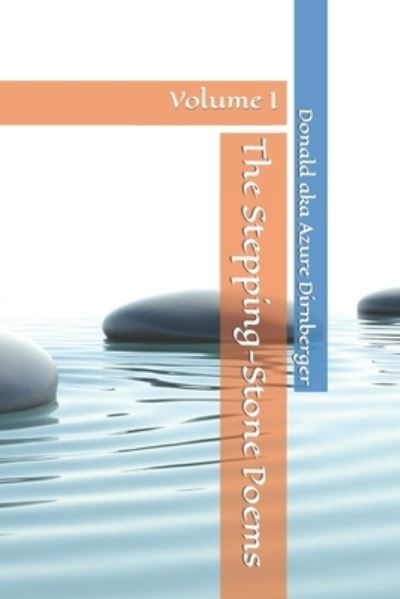 Volume 1

The Stepping-Stone Poems

Donald aka Azure Dirnberger